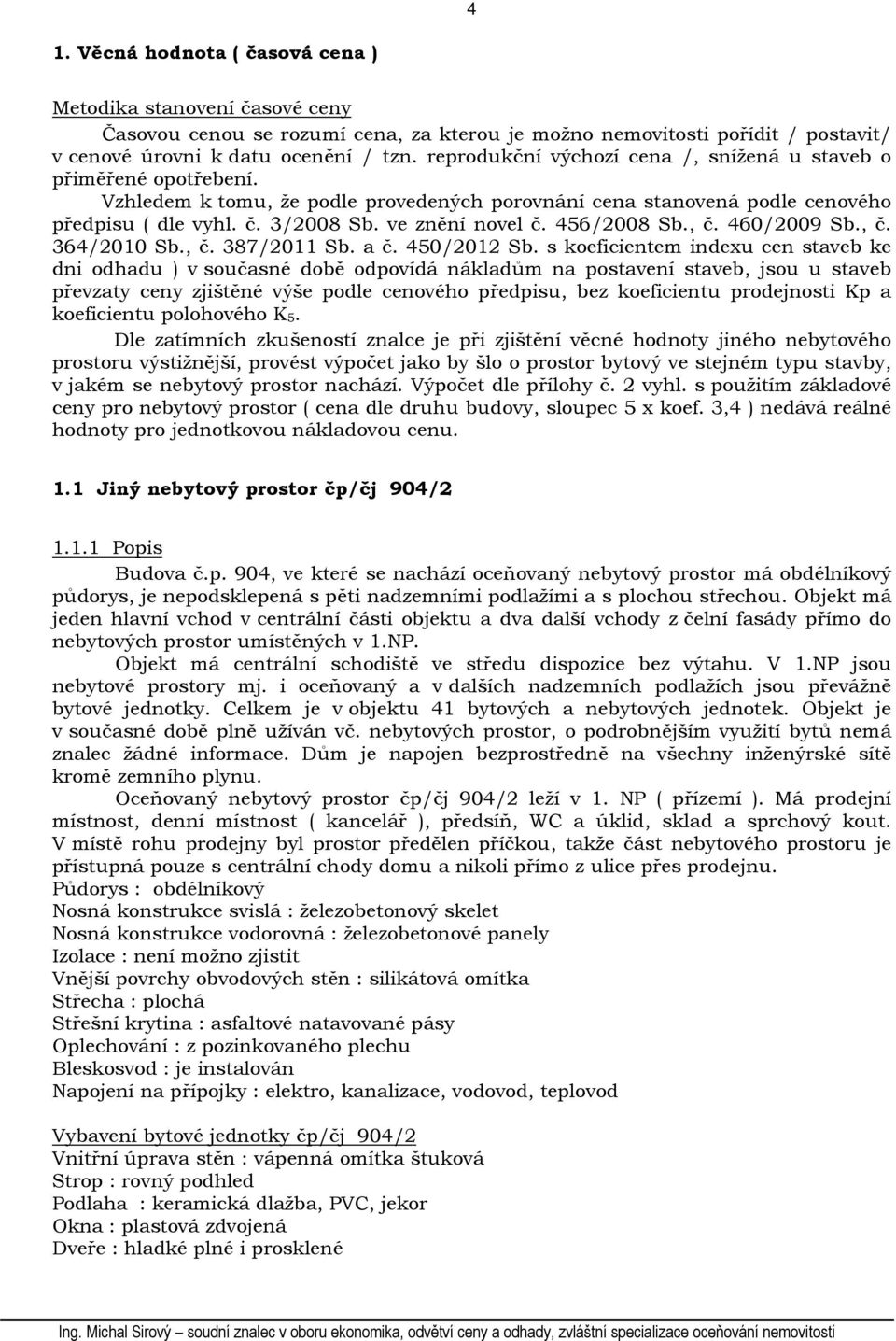 4

1. Věcná hodnota ( časová cena )

Metodika stanovení časové ceny

Časovou cenou se rozumí cena, za kterou je možno nemovitosti pořídit / postavit/ v cenové úrovni k datu ocenění / tzn. reprodukční výchozí cena /, snížená u staveb o přiměřené opotřebení.

Vzhledem k tomu, že podle provedených porovnání cena stanovená podle cenového předpisu ( dle vyhl. č. 3/2008 Sb. ve znění novel č. 456/2008 Sb., č. 460/2009 Sb., č. 364/2010 Sb., č. 387/2011 Sb. a č. 450/2012 Sb. s koeficientem indexu cen staveb ke dni odhadu ) v současné době odpovídá nákladům na postavení staveb, jsou u staveb převzaty ceny zjištěné výše podle cenového předpisu, bez koeficientu prodejnosti Kp a koeficientu polohového $K_5$.

Dle zatímních zkušeností znalce je při zjištění věcné hodnoty jiného nebytového prostoru výstižnější, provést výpočet jako by šlo o prostor bytový ve stejném typu stavby, v jakém se nebytový prostor nachází. Výpočet dle přílohy č. 2 vyhl. s použitím základové ceny pro nebytový prostor ( cena dle druhu budovy, sloupec 5 x koef. 3,4 ) nedává reálné hodnoty pro jednotkovou nákladovou cenu.

1.1 Jiný nebytový prostor čp/čj 904/2

1.1.1 Popis

Budova č.p. 904, ve které se nachází oceňovaný nebytový prostor má obdélníkový půdorys, je nepodsklepená s pěti nadzemními podlažími a s plochou střechou. Objekt má jeden hlavní vchod v centrální části objektu a dva další vchody z čelní fasády přímo do nebytových prostor umístěných v 1.NP.

Objekt má centrální schodiště ve středu dispozice bez výtahu. V 1.NP jsou nebytové prostory mj. i oceňovaný a v dalších nadzemních podlažích jsou převážně bytové jednotky. Celkem je v objektu 41 bytových a nebytových jednotek. Objekt je v současné době plně užíván vč. nebytových prostor, o podrobnějším využití bytů nemá znalec žádné informace. Dům je napojen bezprostředně na všechny inženýrské sítě kromě zemního plynu.

Oceňovaný nebytový prostor čp/čj 904/2 leží v 1. NP ( přízemí ). Má prodejní místnost, denní místnost ( kancelář ), předsíň, WC a úklid, sklad a sprchový kout. V místě rohu prodejny byl prostor předělen příčkou, takže část nebytového prostoru je přístupná pouze s centrální chody domu a nikoli přímo z ulice přes prodejnu.
Půdorys : obdélníkový
Nosná konstrukce svislá : železobetonový skelet
Nosná konstrukce vodorovná : železobetonové panely
Izolace : není možno zjistit
Vnější povrchy obvodových stěn : silikátová omítka
Střecha : plochá
Střešní krytina : asfaltové natavované pásy
Oplechování : z pozinkovaného plechu
Bleskosvod : je instalován
Napojení na přípojky : elektro, kanalizace, vodovod, teplovod

Vybavení bytové jednotky čp/čj 904/2
Vnitřní úprava stěn : vápenná omítka štuková
Strop : rovný podhled
Podlaha : keramická dlažba, PVC, jekor
Okna : plastová zdvojená
Dveře : hladké plné i prosklené

Ing. Michal Sirový – soudní znalec v oboru ekonomika, odvětví ceny a odhady, zvláštní specializace oceňování nemovitostí